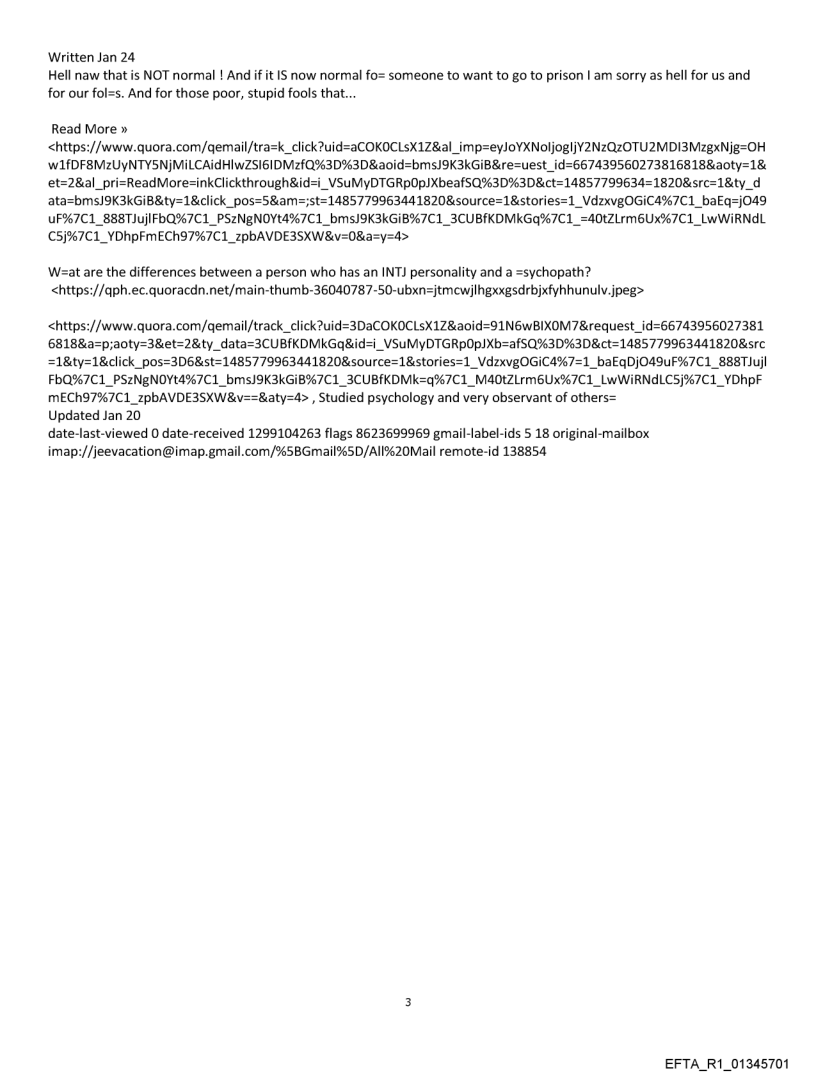 Written Jan 24
Hell naw that is NOT normal ! And if it IS now normal fo= someone to want to go to prison I am sorry as hell for us and for our fol=s. And for those poor, stupid fools that...

Read More »
<https://www.quora.com/qemail/tra=k_click?uid=aCOK0CLsX1Z&al_imp=eyJoYXNoIjogIjY2NzQzOTU2MDI3MzgxNjg=OHw1fDF8MzUyNTY5NjMiLCAidHlwZSI6IDMzfQ%3D%3D&aoid=bmsJ9K3kGiB&re=uest_id=667439560273816818&aoty=1&et=2&al_pri=ReadMore=inkClickthrough&id=i_VSuMyDTGRp0pJXbeafSQ%3D%3D&ct=14857799634=1820&src=1&ty_data=bmsJ9K3kGiB&ty=1&click_pos=5&am=;st=1485779963441820&source=1&stories=1_VdzxvgOGiC4%7C1_baEq=jO49uF%7C1_888TJujlFbQ%7C1_PSzNgN0Yt4%7C1_bmsJ9K3kGiB%7C1_3CUBfKDMkGq%7C1_=40tZLrm6Ux%7C1_LwWiRNdLC5j%7C1_YDhpFmECh97%7C1_zpbAVDE3SXW&v=0&a=y=4>

W=at are the differences between a person who has an INTJ personality and a =sychopath?
<https://qph.ec.quoracdn.net/main-thumb-36040787-50-ubxn=jtmcwjlhgxxgsdrbjxfyhhunulv.jpeg>

<https://www.quora.com/qemail/track_click?uid=3DaCOK0CLsX1Z&aoid=91N6wBIX0M7&request_id=667439560273816818&a=p;aoty=3&et=2&ty_data=3CUBfKDMkGq&id=i_VSuMyDTGRp0pJXb=afSQ%3D%3D&ct=1485779963441820&src=1&ty=1&click_pos=3D6&st=1485779963441820&source=1&stories=1_VdzxvgOGiC4%7=1_baEqDjO49uF%7C1_888TJujlFbQ%7C1_PSzNgN0Yt4%7C1_bmsJ9K3kGiB%7C1_3CUBfKDMk=q%7C1_M40tZLrm6Ux%7C1_LwWiRNdLC5j%7C1_YDhpFmECh97%7C1_zpbAVDE3SXW&v==&aty=4> , Studied psychology and very observant of others=
Updated Jan 20
date-last-viewed 0 date-received 1299104263 flags 8623699969 gmail-label-ids 5 18 original-mailbox imap://jeevacation@imap.gmail.com/%5BGmail%5D/All%20Mail remote-id 138854

3

EFTA_R1_01345701